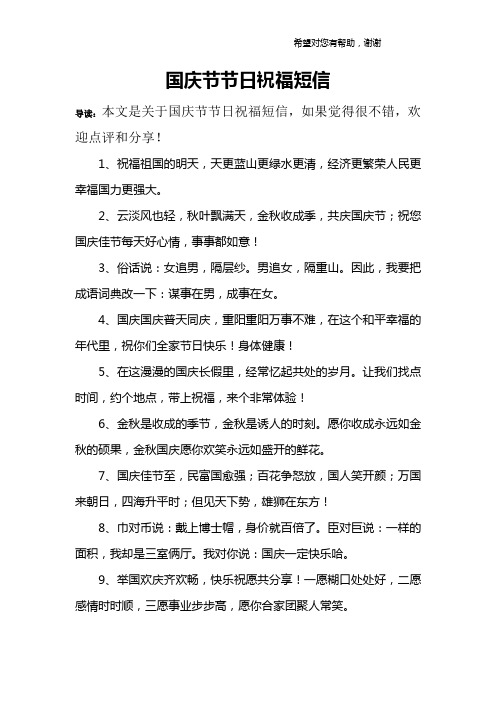 希望对您有帮助，谢谢

国庆节节日祝福短信

导读：本文是关于国庆节节日祝福短信，如果觉得很不错，欢迎点评和分享！

1、祝福祖国的明天，天更蓝山更绿水更清，经济更繁荣人民更幸福国力更强大。

2、云淡风也轻，秋叶飘满天，金秋收成季，共庆国庆节；祝您国庆佳节每天好心情，事事都如意！

3、俗话说：女追男，隔层纱。男追女，隔重山。因此，我要把成语词典改一下：谋事在男，成事在女。

4、国庆国庆普天同庆，重阳重阳万事不难，在这个和平幸福的年代里，祝你们全家节日快乐！身体健康！

5、在这漫漫的国庆长假里，经常忆起共处的岁月。让我们找点时间，约个地点，带上祝福，来个非常体验！

6、金秋是收成的季节，金秋是诱人的时刻。愿你收成永远如金秋的硕果，金秋国庆愿你欢笑永远如盛开的鲜花。

7、国庆佳节至，民富国愈强；百花争怒放，国人笑开颜；万国来朝日，四海升平时；但见天下势，雄狮在东方！

8、巾对币说：戴上博士帽，身价就百倍了。臣对巨说：一样的面积，我却是三室俩厅。我对你说：国庆一定快乐哈。

9、举国欢庆齐欢畅，快乐祝愿共分享！一愿糊口处处好，二愿感情时时顺，三愿事业步步高，愿你合家团聚人常笑。